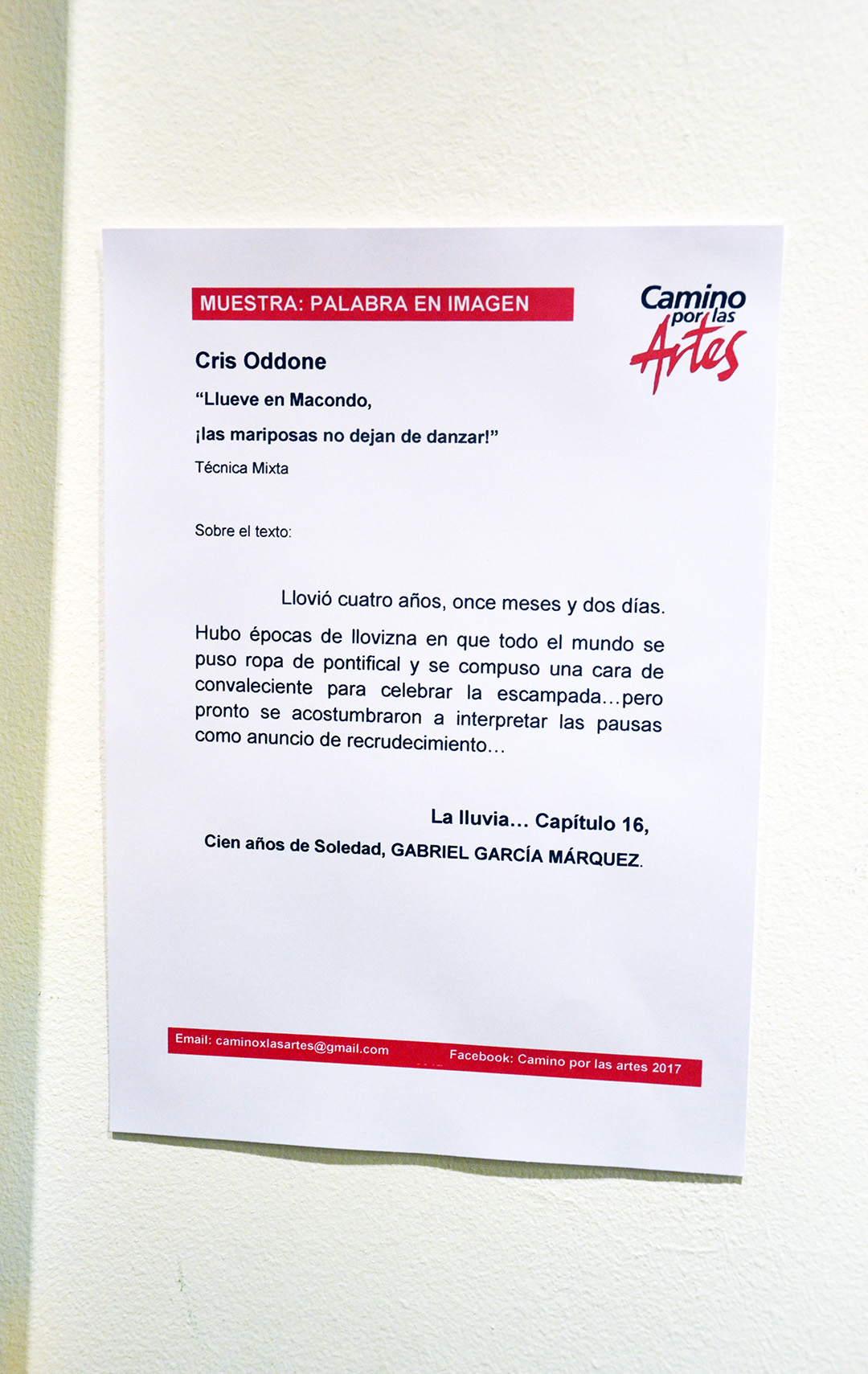 MUESTRA: PALABRA EN IMAGEN

Camino por las Artes

Cris Oddone

“Llueve en Macondo,

¡las mariposas no dejan de danzar!”

Técnica Mixta

Sobre el texto:

Llovió cuatro años, once meses y dos días.

Hubo épocas de llovizna en que todo el mundo se puso ropa de pontifical y se compuso una cara de convaleciente para celebrar la escampada…pero pronto se acostumbraron a interpretar las pausas como anuncio de recrudecimiento…

La lluvia… Capítulo 16,

Cien años de Soledad, GABRIEL GARCÍA MÁRQUEZ.

Email: caminoxlasartes@gmail.com Facebook: Camino por las artes 2017